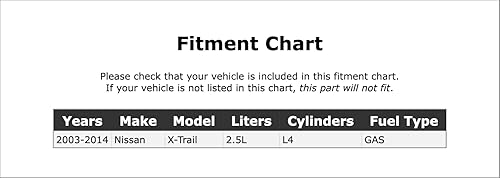 Fitment Chart

Please check that your vehicle is included in this fitment chart.
If your vehicle is not listed in this chart, this part will not fit.

| Years | Make | Model | Liters | Cylinders | Fuel Type |
|---|---|---|---|---|---|
| 2003-2014 | Nissan | X-Trail | 2.5L | L4 | GAS |